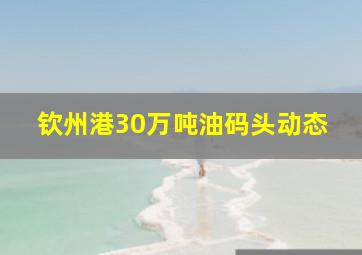 钦州港30万吨油码头动态